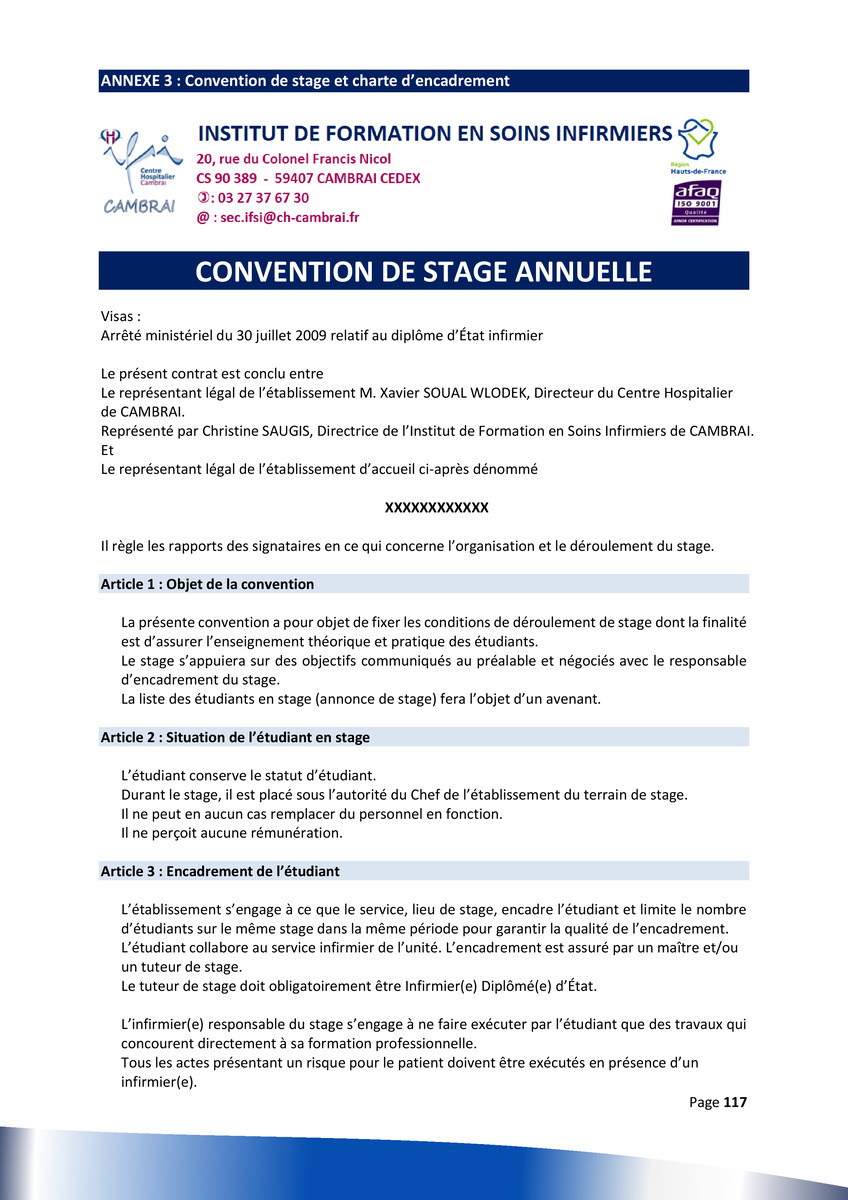 ANNEXE 3 : Convention de stage et charte d'encadrement

Centre Hospitalier Cambrai
CAMBRAI

INSTITUT DE FORMATION EN SOINS INFIRMIERS
20, rue du Colonel Francis Nicol
CS 90 389 - 59407 CAMBRAI CEDEX
✆: 03 27 37 67 30
@ : sec.ifsi@ch-cambrai.fr

Région Hauts-de-France

afaq ISO 9001 Qualité AFNOR CERTIFICATION

CONVENTION DE STAGE ANNUELLE

Visas :
Arrêté ministériel du 30 juillet 2009 relatif au diplôme d'État infirmier

Le présent contrat est conclu entre
Le représentant légal de l'établissement M. Xavier SOUAL WLODEK, Directeur du Centre Hospitalier de CAMBRAI.
Représenté par Christine SAUGIS, Directrice de l'Institut de Formation en Soins Infirmiers de CAMBRAI.
Et
Le représentant légal de l'établissement d'accueil ci-après dénommé

XXXXXXXXXXXX

Il règle les rapports des signataires en ce qui concerne l'organisation et le déroulement du stage.

Article 1 : Objet de la convention

La présente convention a pour objet de fixer les conditions de déroulement de stage dont la finalité est d'assurer l'enseignement théorique et pratique des étudiants.
Le stage s'appuiera sur des objectifs communiqués au préalable et négociés avec le responsable d'encadrement du stage.
La liste des étudiants en stage (annonce de stage) fera l'objet d'un avenant.

Article 2 : Situation de l'étudiant en stage

L'étudiant conserve le statut d'étudiant.
Durant le stage, il est placé sous l'autorité du Chef de l'établissement du terrain de stage.
Il ne peut en aucun cas remplacer du personnel en fonction.
Il ne perçoit aucune rémunération.

Article 3 : Encadrement de l'étudiant

L'établissement s'engage à ce que le service, lieu de stage, encadre l'étudiant et limite le nombre d'étudiants sur le même stage dans la même période pour garantir la qualité de l'encadrement.
L'étudiant collabore au service infirmier de l'unité. L'encadrement est assuré par un maître et/ou un tuteur de stage.
Le tuteur de stage doit obligatoirement être Infirmier(e) Diplômé(e) d'État.

L'infirmier(e) responsable du stage s'engage à ne faire exécuter par l'étudiant que des travaux qui concourent directement à sa formation professionnelle.
Tous les actes présentant un risque pour le patient doivent être exécutés en présence d'un infirmier(e).

Page 117